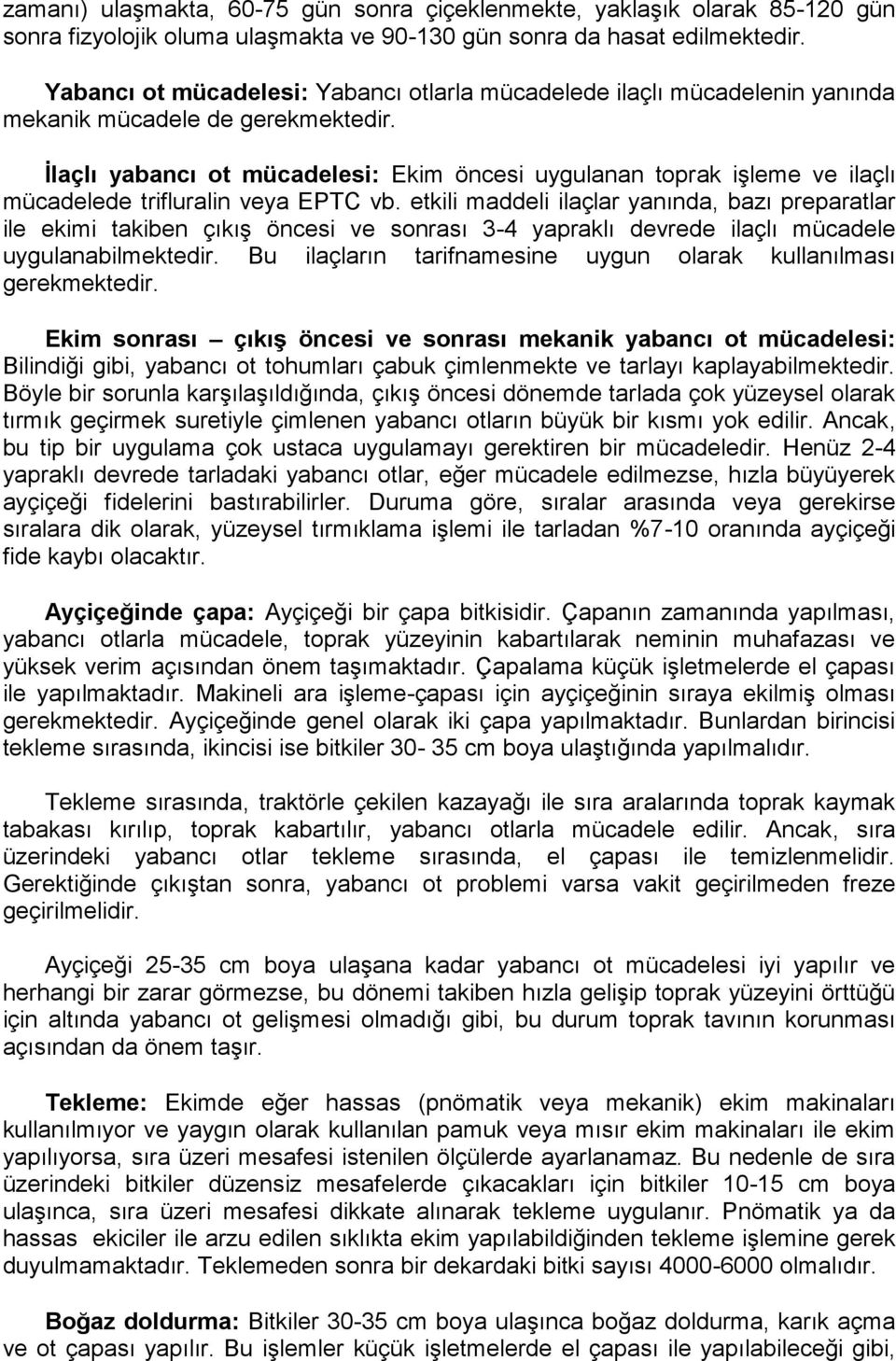 zamanı) ulaşmakta, 60-75 gün sonra çiçeklenmekte, yaklaşık olarak 85-120 gün sonra fizyolojik oluma ulaşmakta ve 90-130 gün sonra da hasat edilmektedir.

Yabancı ot mücadelesi: Yabancı otlarla mücadelede ilaçlı mücadelenin yanında mekanik mücadele de gerekmektedir.

İlaçlı yabancı ot mücadelesi: Ekim öncesi uygulanan toprak işleme ve ilaçlı mücadelede trifluralin veya EPTC vb. etkili maddeli ilaçlar yanında, bazı preparatlar ile ekimi takiben çıkış öncesi ve sonrası 3-4 yapraklı devrede ilaçlı mücadele uygulanabilmektedir. Bu ilaçların tarifnamesine uygun olarak kullanılması gerekmektedir.

Ekim sonrası – çıkış öncesi ve sonrası mekanik yabancı ot mücadelesi: Bilindiği gibi, yabancı ot tohumları çabuk çimlenmekte ve tarlayı kaplayabilmektedir. Böyle bir sorunla karşılaşıldığında, çıkış öncesi dönemde tarlada çok yüzeysel olarak tırmık geçirmek suretiyle çimlenen yabancı otların büyük bir kısmı yok edilir. Ancak, bu tip bir uygulama çok ustaca uygulamayı gerektiren bir mücadeledir. Henüz 2-4 yapraklı devrede tarladaki yabancı otlar, eğer mücadele edilmezse, hızla büyüyerek ayçiçeği fidelerini bastırabilirler. Duruma göre, sıralar arasında veya gerekirse sıralara dik olarak, yüzeysel tırmıklama işlemi ile tarladan %7-10 oranında ayçiçeği fide kaybı olacaktır.

Ayçiçeğinde çapa: Ayçiçeği bir çapa bitkisidir. Çapanın zamanında yapılması, yabancı otlarla mücadele, toprak yüzeyinin kabartılarak neminin muhafazası ve yüksek verim açısından önem taşımaktadır. Çapalama küçük işletmelerde el çapası ile yapılmaktadır. Makineli ara işleme-çapası için ayçiçeğinin sıraya ekilmiş olması gerekmektedir. Ayçiçeğinde genel olarak iki çapa yapılmaktadır. Bunlardan birincisi tekleme sırasında, ikincisi ise bitkiler 30- 35 cm boya ulaştığında yapılmalıdır.

Tekleme sırasında, traktörle çekilen kazayağı ile sıra aralarında toprak kaymak tabakası kırılıp, toprak kabartılır, yabancı otlarla mücadele edilir. Ancak, sıra üzerindeki yabancı otlar tekleme sırasında, el çapası ile temizlenmelidir. Gerektiğinde çıkıştan sonra, yabancı ot problemi varsa vakit geçirilmeden freze geçirilmelidir.

Ayçiçeği 25-35 cm boya ulaşana kadar yabancı ot mücadelesi iyi yapılır ve herhangi bir zarar görmezse, bu dönemi takiben hızla gelişip toprak yüzeyini örttüğü için altında yabancı ot gelişmesi olmadığı gibi, bu durum toprak tavının korunması açısından da önem taşır.

Tekleme: Ekimde eğer hassas (pnömatik veya mekanik) ekim makinaları kullanılmıyor ve yaygın olarak kullanılan pamuk veya mısır ekim makinaları ile ekim yapılıyorsa, sıra üzeri mesafesi istenilen ölçülerde ayarlanamaz. Bu nedenle de sıra üzerindeki bitkiler düzensiz mesafelerde çıkacakları için bitkiler 10-15 cm boya ulaşınca, sıra üzeri mesafesi dikkate alınarak tekleme uygulanır. Pnömatik ya da hassas ekiciler ile arzu edilen sıklıkta ekim yapılabildiğinden tekleme işlemine gerek duyulmamaktadır. Teklemeden sonra bir dekardaki bitki sayısı 4000-6000 olmalıdır.

Boğaz doldurma: Bitkiler 30-35 cm boya ulaşınca boğaz doldurma, karık açma ve ot çapası yapılır. Bu işlemler küçük işletmelerde el çapası ile yapılabileceği gibi,